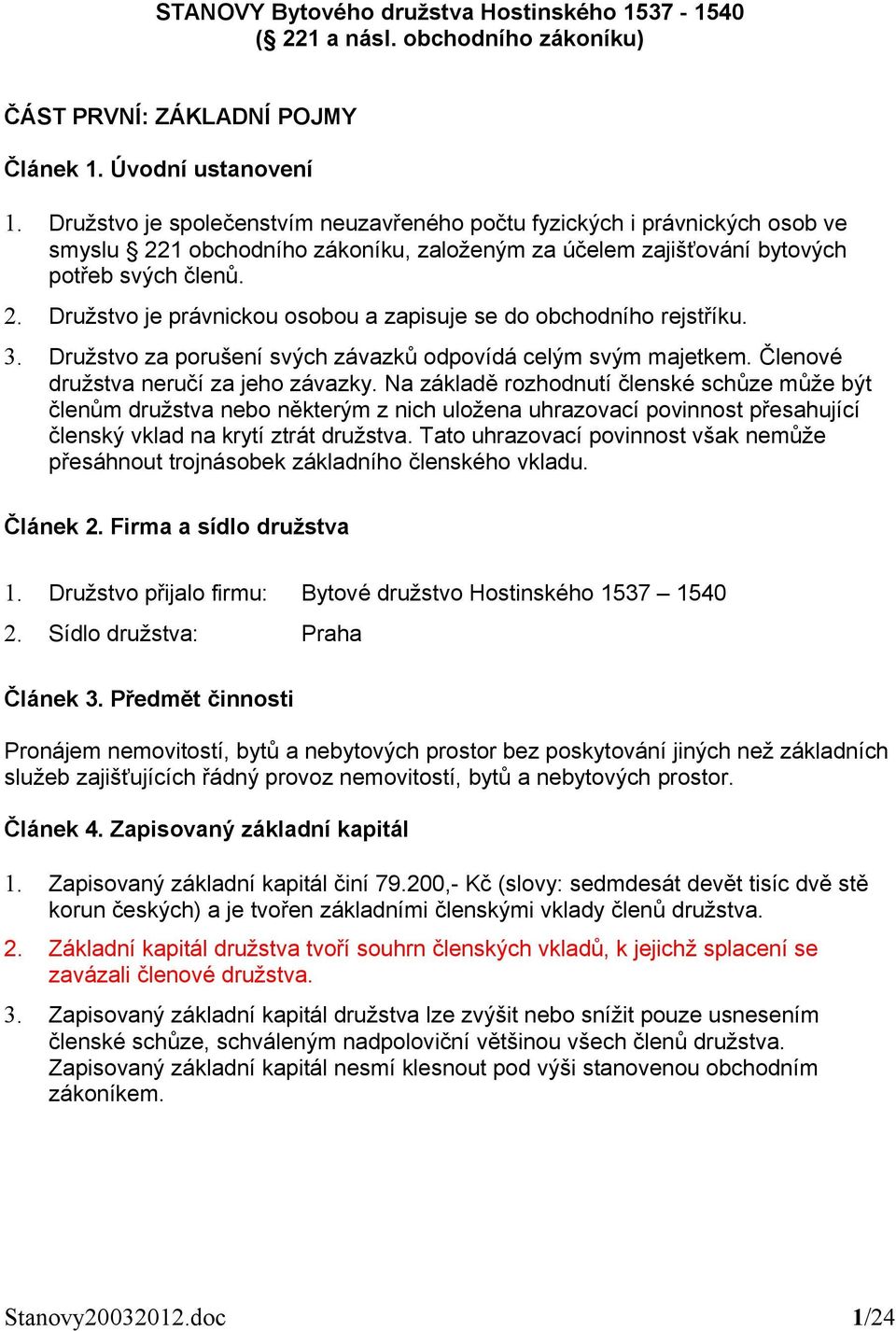 STANOVY Bytového družstva Hostinského 1537 - 1540
(§ 221 a násl. obchodního zákoníku)

ČÁST PRVNÍ: ZÁKLADNÍ POJMY

Článek 1. Úvodní ustanovení

1. Družstvo je společenstvím neuzavřeného počtu fyzických i právnických osob ve smyslu § 221 obchodního zákoníku, založeným za účelem zajišťování bytových potřeb svých členů.

2. Družstvo je právnickou osobou a zapisuje se do obchodního rejstříku.

3. Družstvo za porušení svých závazků odpovídá celým svým majetkem. Členové družstva neručí za jeho závazky. Na základě rozhodnutí členské schůze může být členům družstva nebo některým z nich uložena uhrazovací povinnost přesahující členský vklad na krytí ztrát družstva. Tato uhrazovací povinnost však nemůže přesáhnout trojnásobek základního členského vkladu.

Článek 2. Firma a sídlo družstva

1. Družstvo přijalo firmu: Bytové družstvo Hostinského 1537 – 1540

2. Sídlo družstva: Praha

Článek 3. Předmět činnosti

Pronájem nemovitostí, bytů a nebytových prostor bez poskytování jiných než základních služeb zajišťujících řádný provoz nemovitostí, bytů a nebytových prostor.

Článek 4. Zapisovaný základní kapitál

1. Zapisovaný základní kapitál činí 79.200,- Kč (slovy: sedmdesát devět tisíc dvě stě korun českých) a je tvořen základními členskými vklady členů družstva.

2. Základní kapitál družstva tvoří souhrn členských vkladů, k jejichž splacení se zavázali členové družstva.

3. Zapisovaný základní kapitál družstva lze zvýšit nebo snížit pouze usnesením členské schůze, schváleným nadpoloviční většinou všech členů družstva. Zapisovaný základní kapitál nesmí klesnout pod výši stanovenou obchodním zákoníkem.

Stanovy20032012.doc 1/24